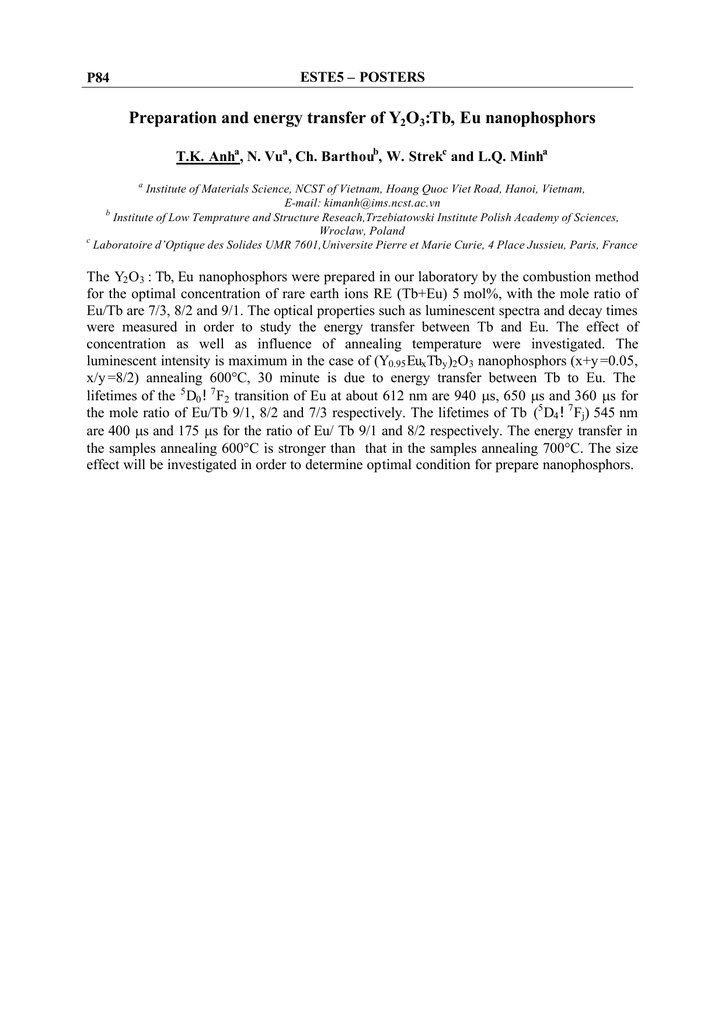 P84 ESTE5 – POSTERS

Preparation and energy transfer of $Y_2O_3$:Tb, Eu nanophosphors

T.K. Anh$^a$, N. Vu$^a$, Ch. Barthou$^b$, W. Strek$^c$ and L.Q. Minh$^a$

$^a$ Institute of Materials Science, NCST of Vietnam, Hoang Quoc Viet Road, Hanoi, Vietnam, E-mail: kimanh@ims.ncst.ac.vn
$^b$ Institute of Low Temprature and Structure Reseach,Trzebiatowski Institute Polish Academy of Sciences, Wroclaw, Poland
$^c$ Laboratoire d'Optique des Solides UMR 7601,Universite Pierre et Marie Curie, 4 Place Jussieu, Paris, France

The $Y_2O_3$ : Tb, Eu nanophosphors were prepared in our laboratory by the combustion method for the optimal concentration of rare earth ions RE (Tb+Eu) 5 mol%, with the mole ratio of Eu/Tb are 7/3, 8/2 and 9/1. The optical properties such as luminescent spectra and decay times were measured in order to study the energy transfer between Tb and Eu. The effect of concentration as well as influence of annealing temperature were investigated. The luminescent intensity is maximum in the case of $(Y_{0.95}Eu_xTb_y)_2O_3$ nanophosphors (x+y=0.05, x/y=8/2) annealing 600°C, 30 minute is due to energy transfer between Tb to Eu. The lifetimes of the $^5D_0$! $^7F_2$ transition of Eu at about 612 nm are 940 µs, 650 µs and 360 µs for the mole ratio of Eu/Tb 9/1, 8/2 and 7/3 respectively. The lifetimes of Tb ($^5D_4$! $^7F_j$) 545 nm are 400 µs and 175 µs for the ratio of Eu/ Tb 9/1 and 8/2 respectively. The energy transfer in the samples annealing 600°C is stronger than that in the samples annealing 700°C. The size effect will be investigated in order to determine optimal condition for prepare nanophosphors.